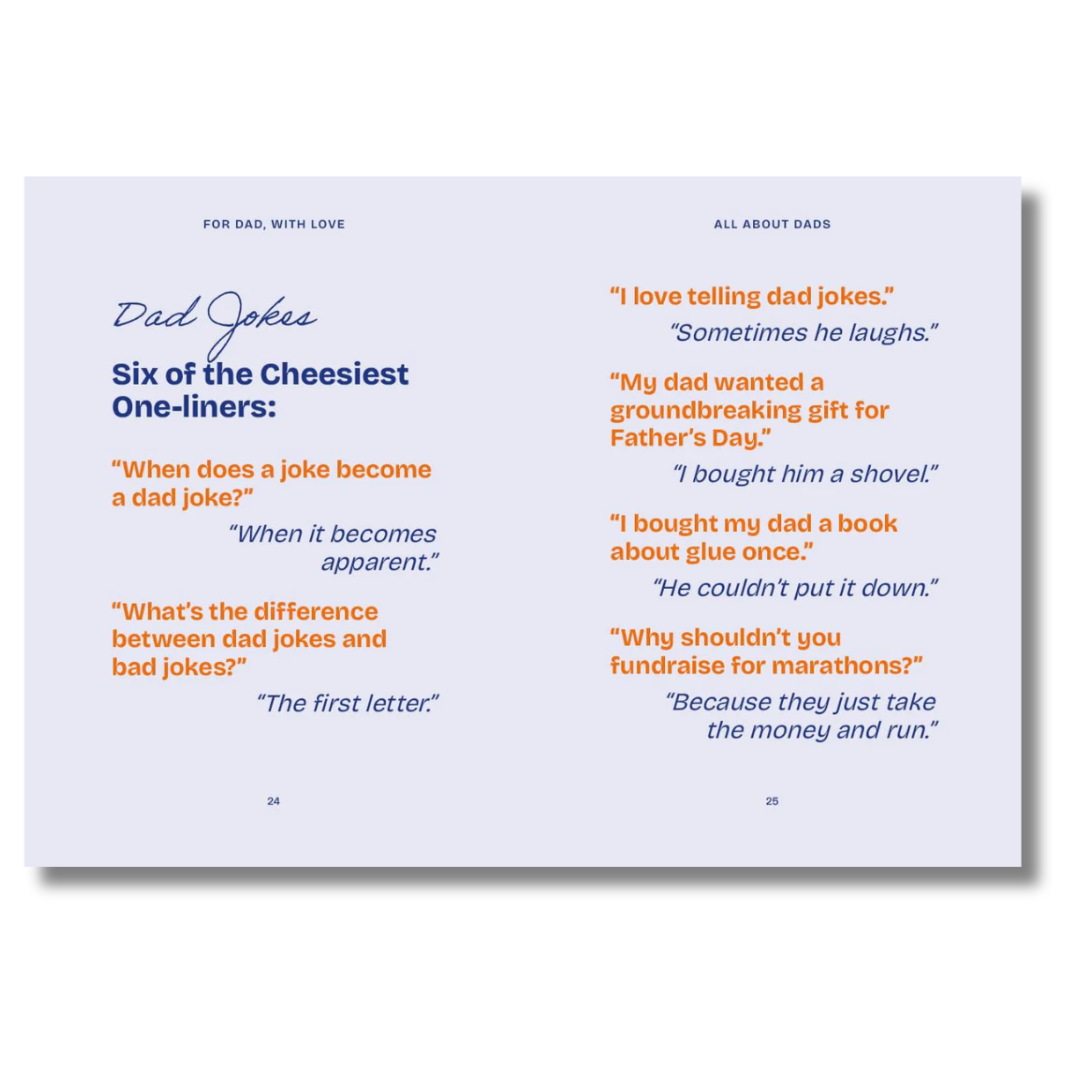 FOR DAD, WITH LOVE

Dad Jokes

Six of the Cheesiest One-liners:

"When does a joke become a dad joke?"

"When it becomes apparent."

"What's the difference between dad jokes and bad jokes?"

"The first letter."

24

ALL ABOUT DADS

"I love telling dad jokes."

"Sometimes he laughs."

"My dad wanted a groundbreaking gift for Father's Day."

"I bought him a shovel."

"I bought my dad a book about glue once."

"He couldn't put it down."

"Why shouldn't you fundraise for marathons?"

"Because they just take the money and run."

25